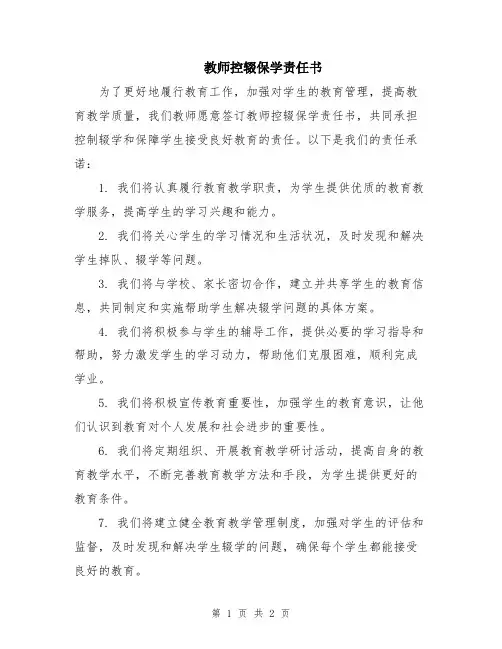 教师控辍保学责任书

为了更好地履行教育工作，加强对学生的教育管理，提高教育教学质量，我们教师愿意签订教师控辍保学责任书，共同承担控制辍学和保障学生接受良好教育的责任。以下是我们的责任承诺：

1. 我们将认真履行教育教学职责，为学生提供优质的教育教学服务，提高学生的学习兴趣和能力。

2. 我们将关心学生的学习情况和生活状况，及时发现和解决学生掉队、辍学等问题。

3. 我们将与学校、家长密切合作，建立并共享学生的教育信息，共同制定和实施帮助学生解决辍学问题的具体方案。

4. 我们将积极参与学生的辅导工作，提供必要的学习指导和帮助，努力激发学生的学习动力，帮助他们克服困难，顺利完成学业。

5. 我们将积极宣传教育重要性，加强学生的教育意识，让他们认识到教育对个人发展和社会进步的重要性。

6. 我们将定期组织、开展教育教学研讨活动，提高自身的教育教学水平，不断完善教育教学方法和手段，为学生提供更好的教育条件。

7. 我们将建立健全教育教学管理制度，加强对学生的评估和监督，及时发现和解决学生辍学的问题，确保每个学生都能接受良好的教育。

第 1 页 共 2 页